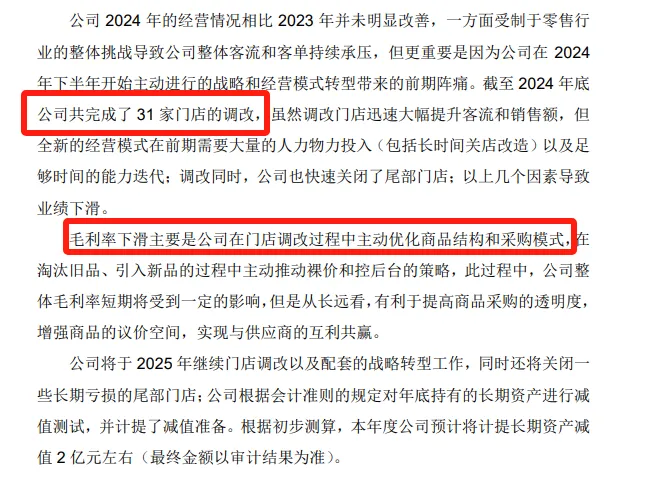 公司 2024 年的经营情况相比 2023 年并未明显改善，一方面受制于零售行业的整体挑战导致公司整体客流和客单持续承压，但更重要是因为公司在 2024 年下半年开始主动进行的战略和经营模式转型带来的前期阵痛。截至 2024 年底公司共完成了 31 家门店的调改，虽然调改门店迅速大幅提升客流和销售额，但全新的经营模式在前期需要大量的人力物力投入（包括长时间关店改造）以及足够时间的能力迭代；调改同时，公司也快速关闭了尾部门店；以上几个因素导致业绩下滑。

毛利率下滑主要是公司在门店调改过程中主动优化商品结构和采购模式，在淘汰旧品、引入新品的过程中主动推动裸价和控后台的策略，此过程中，公司整体毛利率短期将受到一定的影响，但是从长远看，有利于提高商品采购的透明度，增强商品的议价空间，实现与供应商的互利共赢。

公司将于 2025 年继续门店调改以及配套的战略转型工作，同时还将关闭一些长期亏损的尾部门店；公司根据会计准则的规定对年底持有的长期资产进行减值测试，并计提了减值准备。根据初步测算，本年度公司预计将计提长期资产减值 2 亿元左右（最终金额以审计结果为准）。